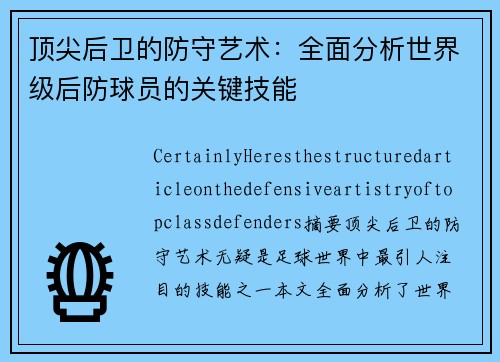 顶尖后卫的防守艺术：全面分析世界级后防球员的关键技能

CertainlyHeresthestructuredarticleonthedefensiveartistryoftopclassdefenders摘要顶尖后卫的防守艺术无疑是足球世界中最引人注目的技能之一本文全面分析了世界